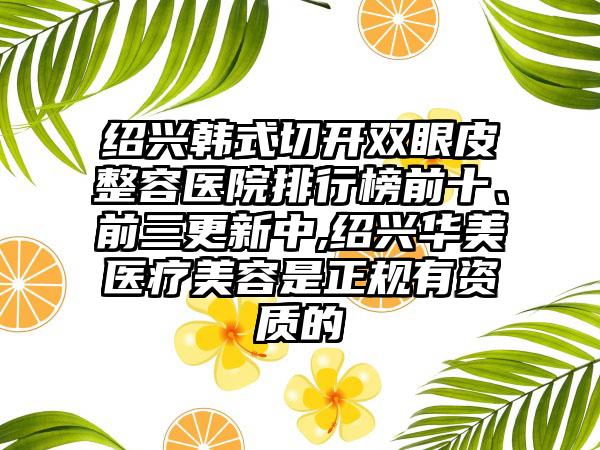 绍兴韩式切开双眼皮整容医院排行榜前十、前三更新中,绍兴华美医疗美容是正规有资质的